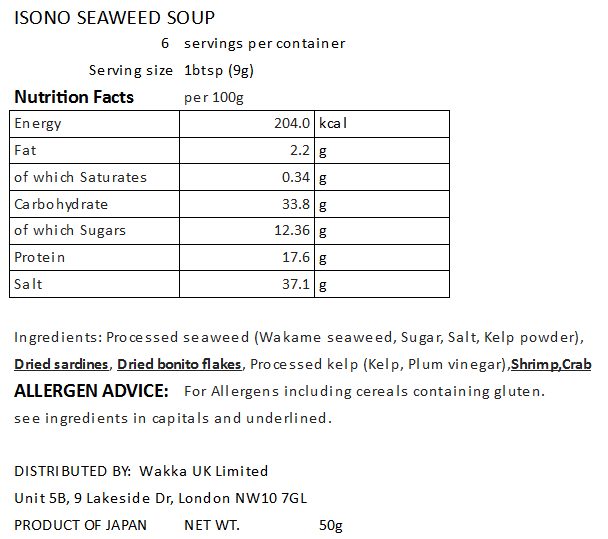 ISONO SEAWEED SOUP

6 servings per container

Serving size 1btsp (9g)

Nutrition Facts per 100g

| Energy | 204.0 | kcal |
|---|---|---|
| Fat | 2.2 | g |
| of which Saturates | 0.34 | g |
| Carbohydrate | 33.8 | g |
| of which Sugars | 12.36 | g |
| Protein | 17.6 | g |
| Salt | 37.1 | g |

Ingredients: Processed seaweed (Wakame seaweed, Sugar, Salt, Kelp powder), Dried sardines, Dried bonito flakes, Processed kelp (Kelp, Plum vinegar),Shrimp,Crab

ALLERGEN ADVICE: For Allergens including cereals containing gluten. see ingredients in capitals and underlined.

DISTRIBUTED BY: Wakka UK Limited
Unit 5B, 9 Lakeside Dr, London NW10 7GL
PRODUCT OF JAPAN NET WT. 50g